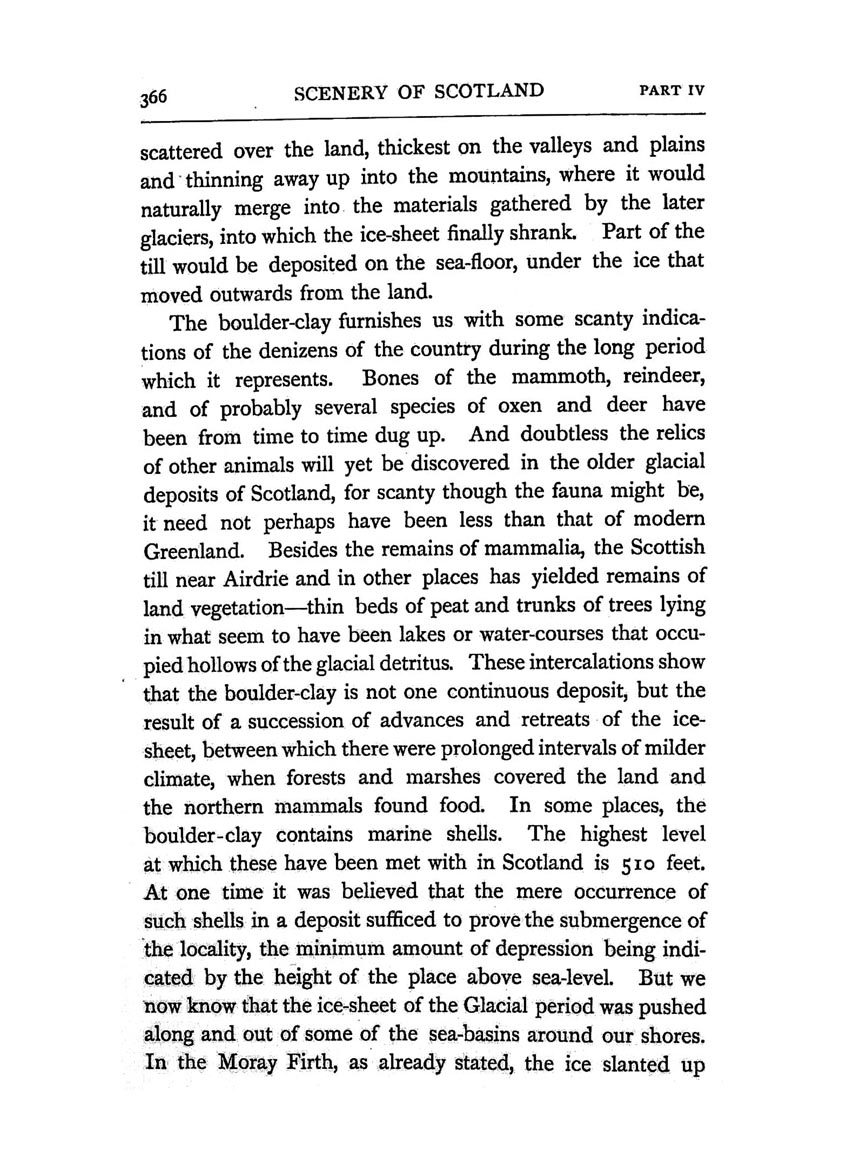 366 SCENERY OF SCOTLAND PART IV

scattered over the land, thickest on the valleys and plains and thinning away up into the mountains, where it would naturally merge into the materials gathered by the later glaciers, into which the ice-sheet finally shrank. Part of the till would be deposited on the sea-floor, under the ice that moved outwards from the land.

The boulder-clay furnishes us with some scanty indications of the denizens of the country during the long period which it represents. Bones of the mammoth, reindeer, and of probably several species of oxen and deer have been from time to time dug up. And doubtless the relics of other animals will yet be discovered in the older glacial deposits of Scotland, for scanty though the fauna might be, it need not perhaps have been less than that of modern Greenland. Besides the remains of mammalia, the Scottish till near Airdrie and in other places has yielded remains of land vegetation—thin beds of peat and trunks of trees lying in what seem to have been lakes or water-courses that occupied hollows of the glacial detritus. These intercalations show that the boulder-clay is not one continuous deposit, but the result of a succession of advances and retreats of the ice-sheet, between which there were prolonged intervals of milder climate, when forests and marshes covered the land and the northern mammals found food. In some places, the boulder-clay contains marine shells. The highest level at which these have been met with in Scotland is 510 feet. At one time it was believed that the mere occurrence of such shells in a deposit sufficed to prove the submergence of the locality, the minimum amount of depression being indicated by the height of the place above sea-level. But we now know that the ice-sheet of the Glacial period was pushed along and out of some of the sea-basins around our shores. In the Moray Firth, as already stated, the ice slanted up